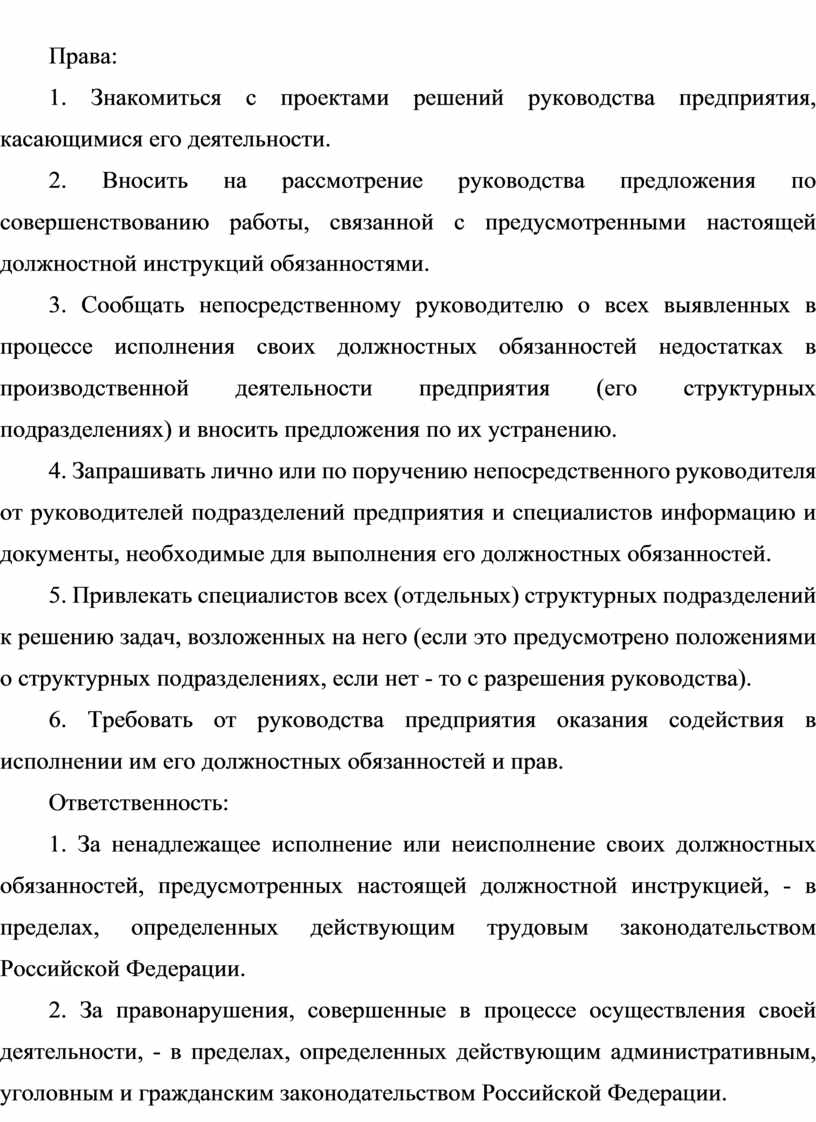 Права:

1. Знакомиться с проектами решений руководства предприятия, касающимися его деятельности.

2. Вносить на рассмотрение руководства предложения по совершенствованию работы, связанной с предусмотренными настоящей должностной инструкций обязанностями.

3. Сообщать непосредственному руководителю о всех выявленных в процессе исполнения своих должностных обязанностей недостатках в производственной деятельности предприятия (его структурных подразделениях) и вносить предложения по их устранению.

4. Запрашивать лично или по поручению непосредственного руководителя от руководителей подразделений предприятия и специалистов информацию и документы, необходимые для выполнения его должностных обязанностей.

5. Привлекать специалистов всех (отдельных) структурных подразделений к решению задач, возложенных на него (если это предусмотрено положениями о структурных подразделениях, если нет - то с разрешения руководства).

6. Требовать от руководства предприятия оказания содействия в исполнении им его должностных обязанностей и прав.

Ответственность:

1. За ненадлежащее исполнение или неисполнение своих должностных обязанностей, предусмотренных настоящей должностной инструкцией, - в пределах, определенных действующим трудовым законодательством Российской Федерации.

2. За правонарушения, совершенные в процессе осуществления своей деятельности, - в пределах, определенных действующим административным, уголовным и гражданским законодательством Российской Федерации.